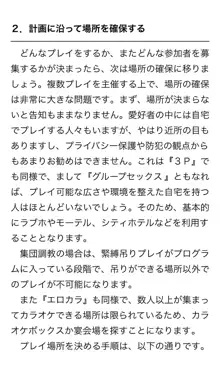 ２．計画に沿って場所を確保する

どんなプレイをするか、またどんな参加者を募集するかが決まったら、次は場所の確保に移りましょう。複数プレイを主催する上で、場所の確保は非常に大きな問題です。まず、場所が決まらないと告知もままなりません。愛好者の中には自宅でプレイする人々もいますが、やはり近所の目もありますし、プライバシー保護や防犯の観点からもあまりお勧めはできません。これは『３Ｐ』でも同様で、まして『グループセックス』ともなれば、プレイ可能な広さや環境を整えた自宅を持つ人はほとんどいないでしょう。そのため、基本的にラブホやモーテル、シティホテルなどを利用することとなります。

集団調教の場合は、緊縛吊りプレイがプログラムに入っている段階で、吊りができる場所以外でのプレイが不可能になります。

また『エロカラ』も同様で、数人以上が集まってカラオケできる場所は限られているため、カラオケボックスか宴会場を探すことになります。

プレイ場所を決める手順は、以下の通りです。